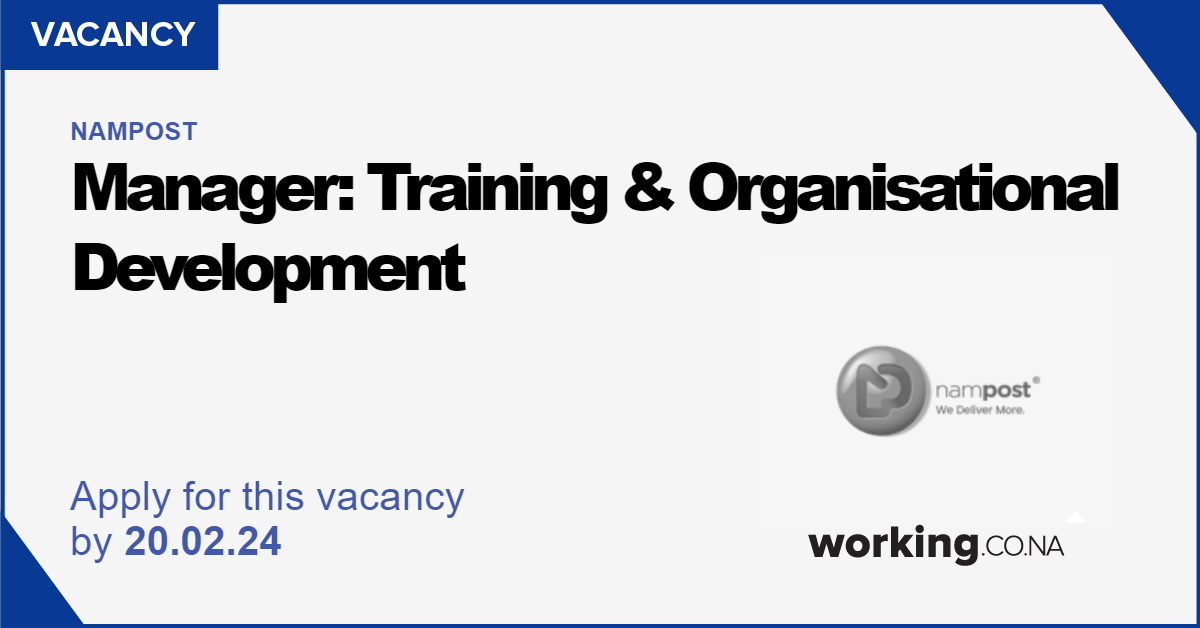 VACANCY

NAMPOST

Manager: Training & Organisational Development

nampost®
We Deliver More.

Apply for this vacancy by 20.02.24

working.CO.NA